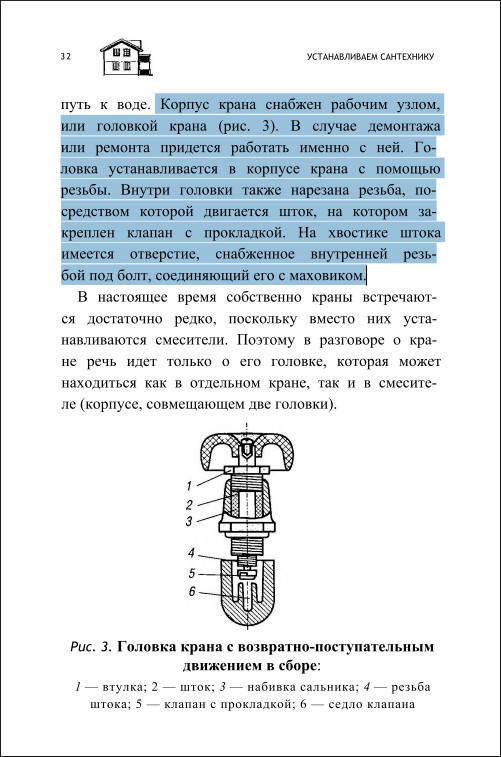 32

УСТАНАВЛИВАЕМ САНТЕХНИКУ

путь к воде. Корпус крана снабжен рабочим узлом, или головкой крана (рис. 3). В случае демонтажа или ремонта придется работать именно с ней. Головка устанавливается в корпусе крана с помощью резьбы. Внутри головки также нарезана резьба, посредством которой двигается шток, на котором закреплен клапан с прокладкой. На хвостике штока имеется отверстие, снабженное внутренней резьбой под болт, соединяющий его с маховиком.

В настоящее время собственно краны встречаются достаточно редко, поскольку вместо них устанавливаются смесители. Поэтому в разговоре о кране речь идет только о его головке, которая может находиться как в отдельном кране, так и в смесителе (корпусе, совмещающем две головки).

1
2
3
4
5
6

Рис. 3. Головка крана с возвратно-поступательным движением в сборе:

1 — втулка; 2 — шток; 3 — набивка сальника; 4 — резьба штока; 5 — клапан с прокладкой; 6 — седло клапана